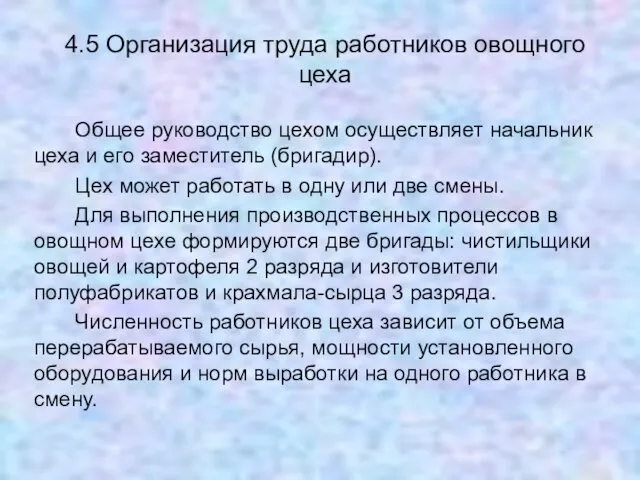 4.5 Организация труда работников овощного цеха

Общее руководство цехом осуществляет начальник цеха и его заместитель (бригадир).

Цех может работать в одну или две смены.

Для выполнения производственных процессов в овощном цехе формируются две бригады: чистильщики овощей и картофеля 2 разряда и изготовители полуфабрикатов и крахмала-сырца 3 разряда.

Численность работников цеха зависит от объема перерабатываемого сырья, мощности установленного оборудования и норм выработки на одного работника в смену.